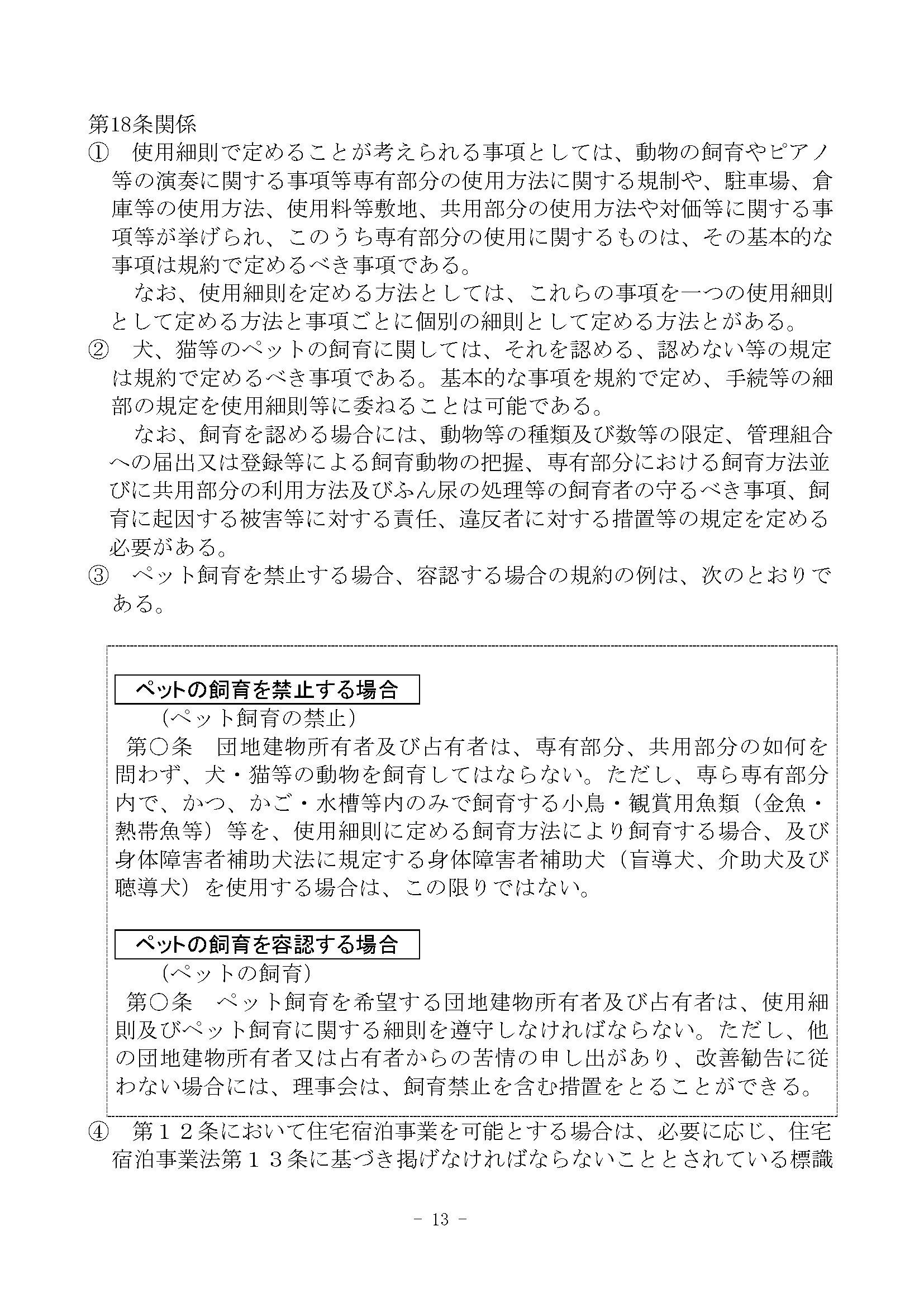 第18条関係

① 使用細則で定めることが考えられる事項としては、動物の飼育やピアノ等の演奏に関する事項等専有部分の使用方法に関する規制や、駐車場、倉庫等の使用方法、使用料等敷地、共用部分の使用方法や対価等に関する事項等が挙げられ、このうち専有部分の使用に関するものは、その基本的な事項は規約で定めるべき事項である。

なお、使用細則を定める方法としては、これらの事項を一つの使用細則として定める方法と事項ごとに個別の細則として定める方法とがある。

② 犬、猫等のペットの飼育に関しては、それを認める、認めない等の規定は規約で定めるべき事項である。基本的な事項を規約で定め、手続等の細部の規定を使用細則等に委ねることは可能である。

なお、飼育を認める場合には、動物等の種類及び数等の限定、管理組合への届出又は登録等による飼育動物の把握、専有部分における飼育方法並びに共用部分の利用方法及びふん尿の処理等の飼育者の守るべき事項、飼育に起因する被害等に対する責任、違反者に対する措置等の規定を定める必要がある。

③ ペット飼育を禁止する場合、容認する場合の規約の例は、次のとおりである。

ペットの飼育を禁止する場合

（ペット飼育の禁止）

第○条 団地建物所有者及び占有者は、専有部分、共用部分の如何を問わず、犬・猫等の動物を飼育してはならない。ただし、専ら専有部分内で、かつ、かご・水槽等内のみで飼育する小鳥・観賞用魚類（金魚・熱帯魚等）等を、使用細則に定める飼育方法により飼育する場合、及び身体障害者補助犬法に規定する身体障害者補助犬（盲導犬、介助犬及び聴導犬）を使用する場合は、この限りではない。

ペットの飼育を容認する場合

（ペットの飼育）

第○条 ペット飼育を希望する団地建物所有者及び占有者は、使用細則及びペット飼育に関する細則を遵守しなければならない。ただし、他の団地建物所有者又は占有者からの苦情の申し出があり、改善勧告に従わない場合には、理事会は、飼育禁止を含む措置をとることができる。

④ 第１２条において住宅宿泊事業を可能とする場合は、必要に応じ、住宅宿泊事業法第１３条に基づき掲げなければならないこととされている標識

－ 13 －